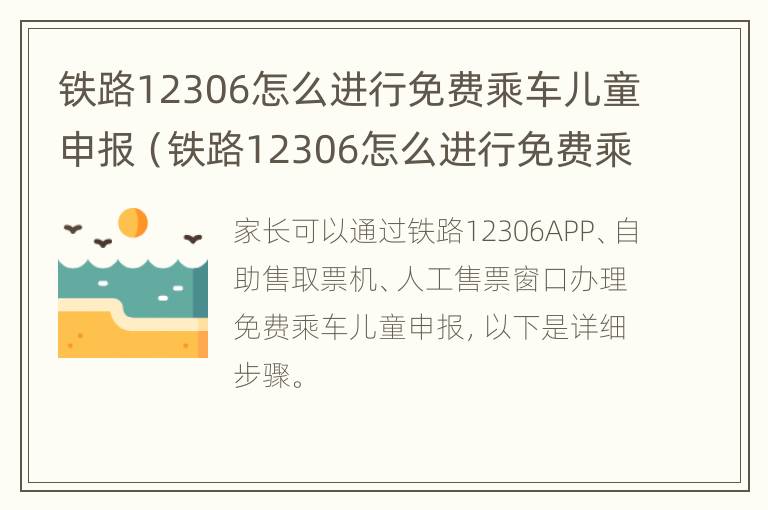 铁路12306怎么进行免费乘车儿童申报（铁路12306怎么进行免费乘

家长可以通过铁路12306APP、自助售取票机、人工售票窗口办理免费乘车儿童申报，以下是详细步骤。